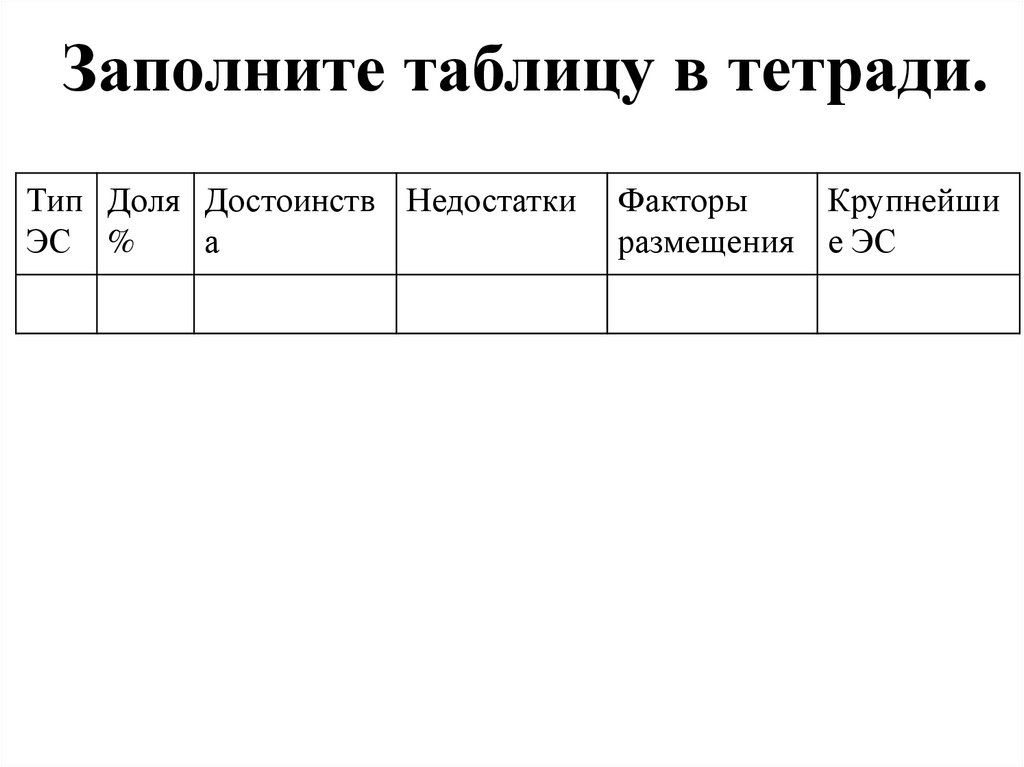 Заполните таблицу в тетради.

| Тип ЭС | Доля % | Достоинства | Недостатки | Факторы размещения | Крупнейшие ЭС |
|---|---|---|---|---|---|
| | | | | | |